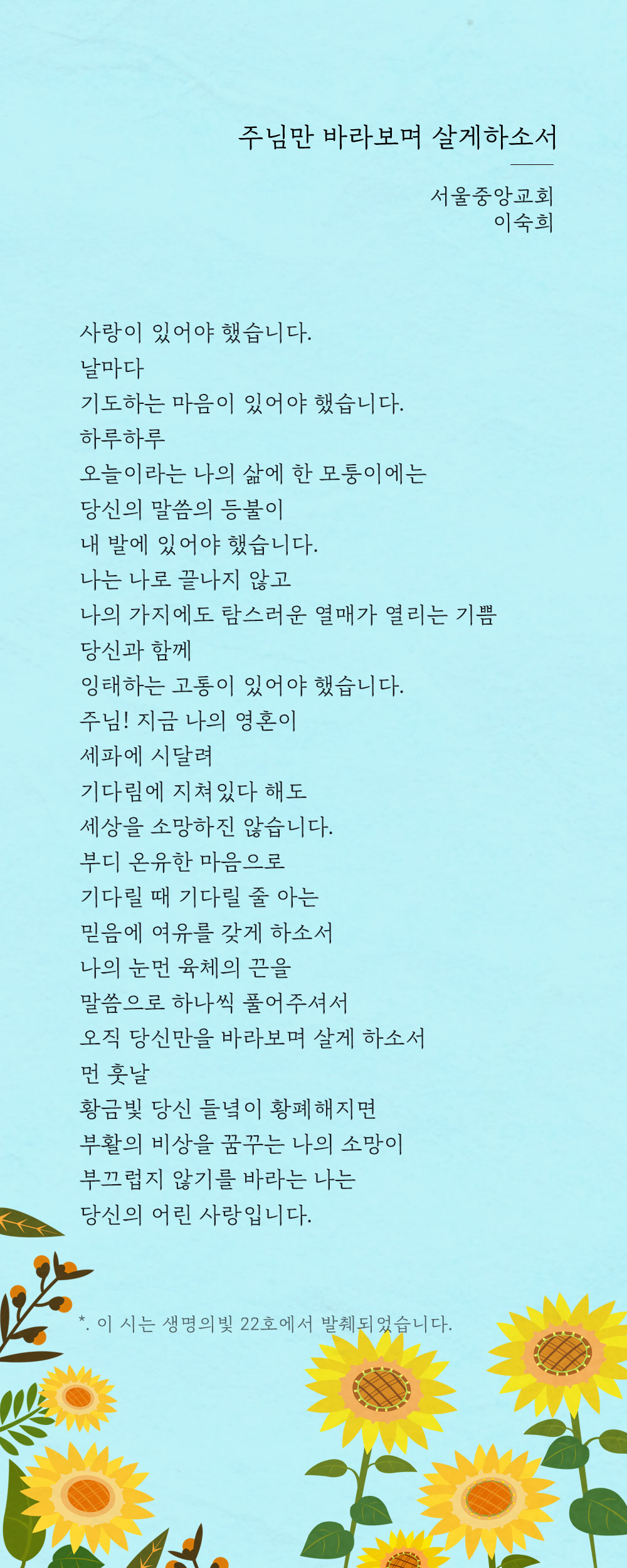 주님만 바라보며 살게하소서

서울중앙교회
이숙희

사랑이 있어야 했습니다.
날마다
기도하는 마음이 있어야 했습니다.
하루하루
오늘이라는 나의 삶에 한 모퉁이에는
당신의 말씀의 등불이
내 발에 있어야 했습니다.
나는 나로 끝나지 않고
나의 가지에도 탐스러운 열매가 열리는 기쁨
당신과 함께
잉태하는 고통이 있어야 했습니다.
주님! 지금 나의 영혼이
세파에 시달려
기다림에 지쳐있다 해도
세상을 소망하진 않습니다.
부디 온유한 마음으로
기다릴 때 기다릴 줄 아는
믿음에 여유를 갖게 하소서
나의 눈먼 육체의 끈을
말씀으로 하나씩 풀어주셔서
오직 당신만을 바라보며 살게 하소서
먼 훗날
황금빛 당신 들녘이 황폐해지면
부활의 비상을 꿈꾸는 나의 소망이
부끄럽지 않기를 바라는 나는
당신의 어린 사랑입니다.

*. 이 시는 생명의빛 22호에서 발췌되었습니다.